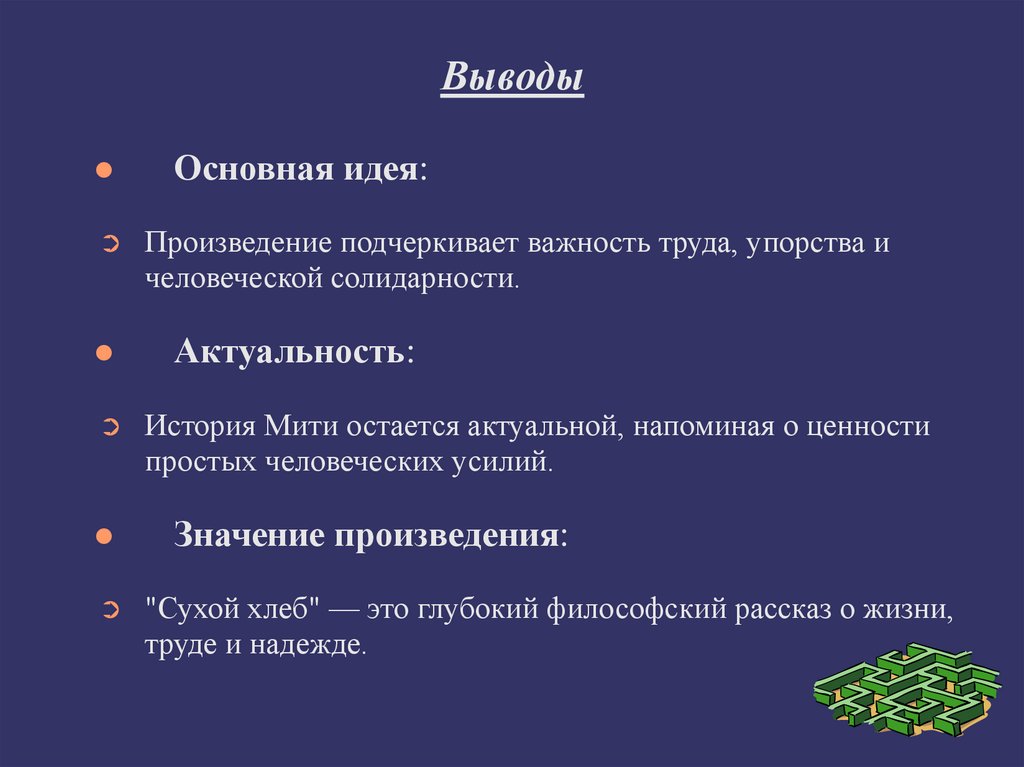 Выводы

Основная идея:

Произведение подчеркивает важность труда, упорства и человеческой солидарности.

Актуальность:

История Мити остается актуальной, напоминая о ценности простых человеческих усилий.

Значение произведения:

"Сухой хлеб" — это глубокий философский рассказ о жизни, труде и надежде.